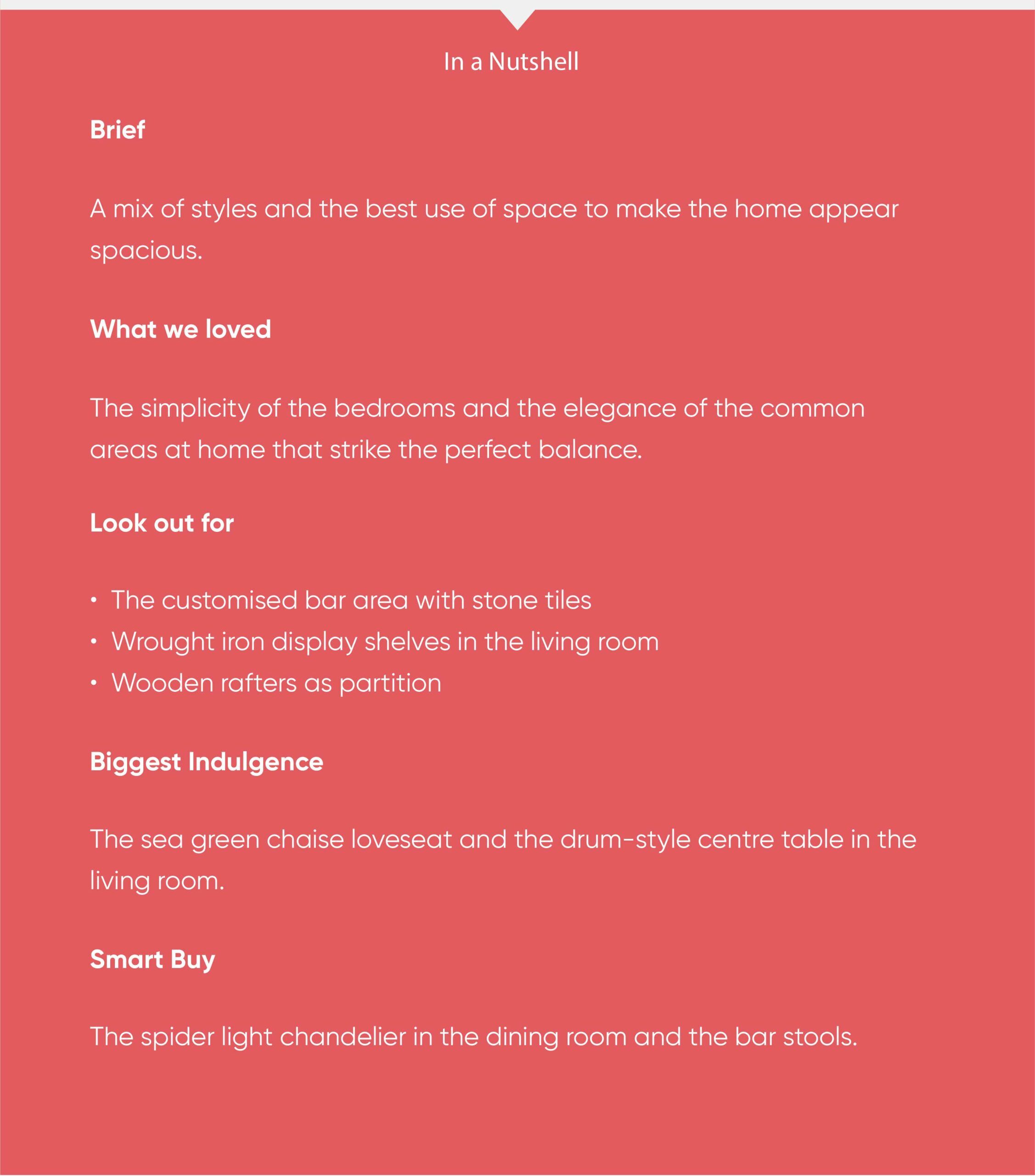 In a Nutshell

Brief

A mix of styles and the best use of space to make the home appear spacious.

What we loved

The simplicity of the bedrooms and the elegance of the common areas at home that strike the perfect balance.

Look out for

• The customised bar area with stone tiles
• Wrought iron display shelves in the living room
• Wooden rafters as partition

Biggest Indulgence

The sea green chaise loveseat and the drum-style centre table in the living room.

Smart Buy

The spider light chandelier in the dining room and the bar stools.